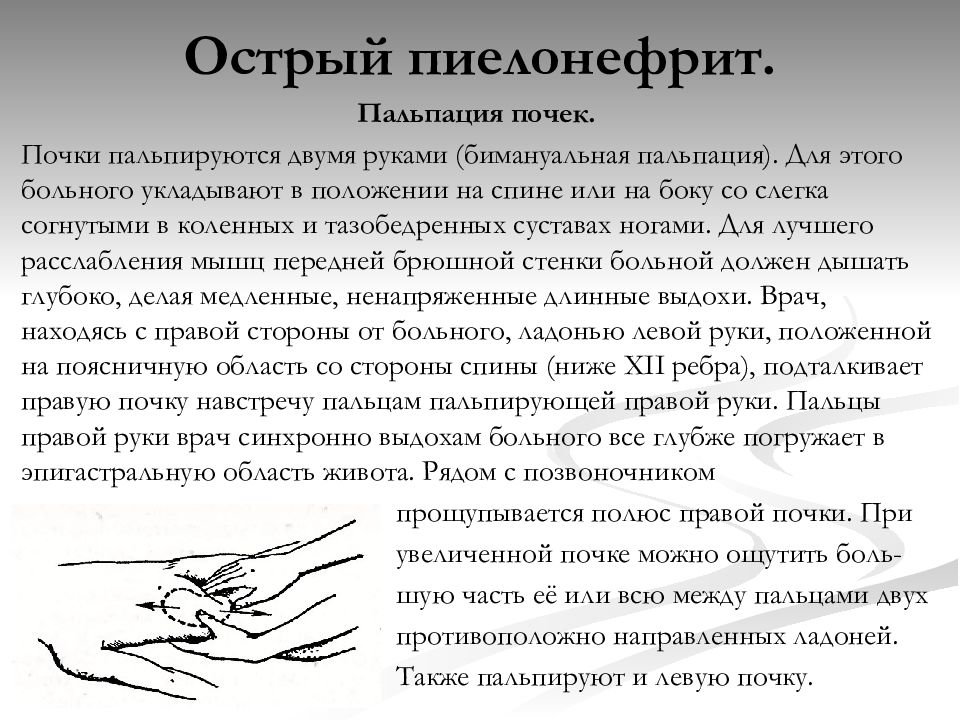 Острый пиелонефрит.

Пальпация почек.

Почки пальпируются двумя руками (бимануальная пальпация). Для этого больного укладывают в положении на спине или на боку со слегка согнутыми в коленных и тазобедренных суставах ногами. Для лучшего расслабления мышц передней брюшной стенки больной должен дышать глубоко, делая медленные, ненапряженные длинные выдохи. Врач, находясь с правой стороны от больного, ладонью левой руки, положенной на поясничную область со стороны спины (ниже XII ребра), подталкивает правую почку навстречу пальцам пальпирующей правой руки. Пальцы правой руки врач синхронно выдохам больного все глубже погружает в эпигастральную область живота. Рядом с позвоночником прощупывается полюс правой почки. При увеличенной почке можно ощутить большую часть её или всю между пальцами двух противоположно направленных ладоней. Также пальпируют и левую почку.